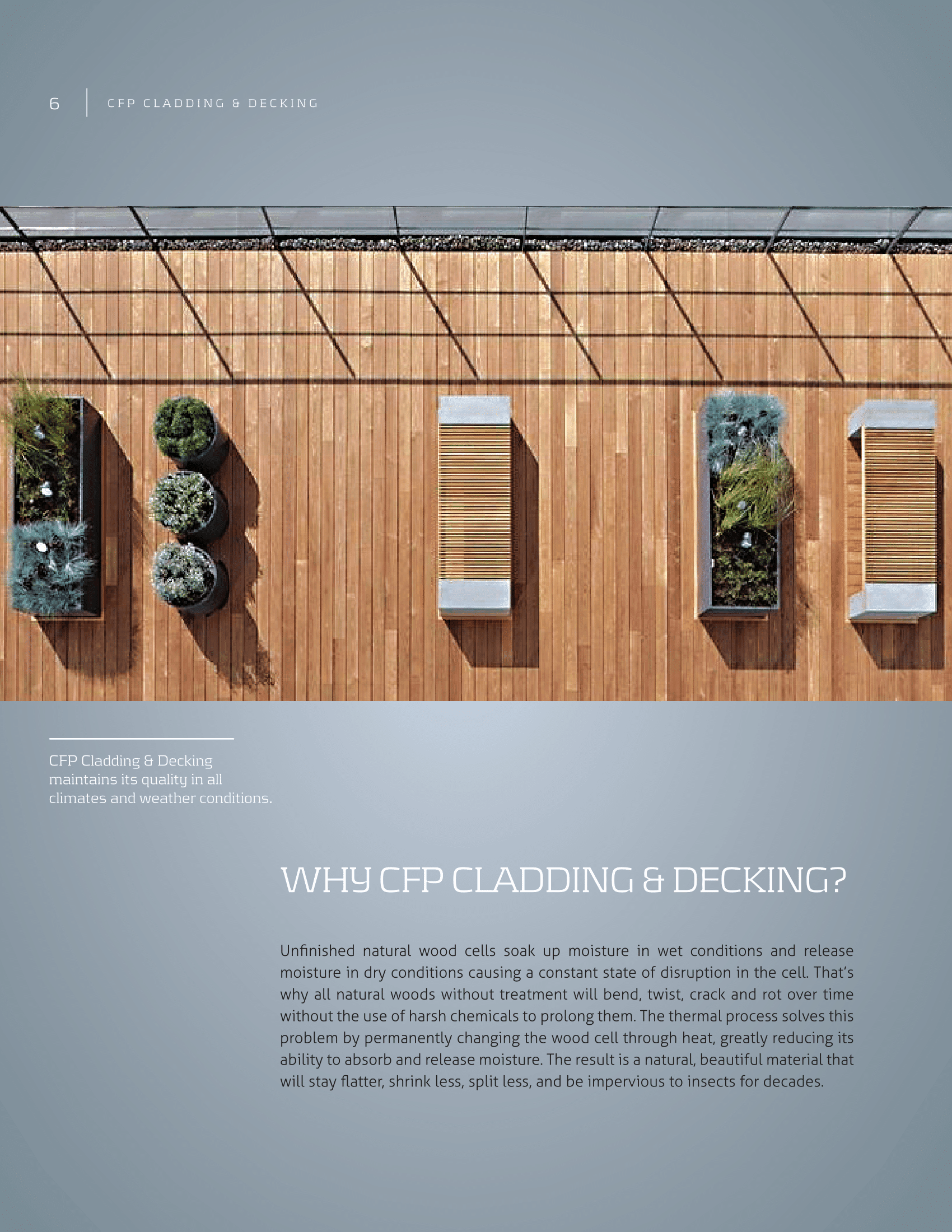 6 CFP CLADDING & DECKING

CFP Cladding & Decking maintains its quality in all climates and weather conditions.

WHY CFP CLADDING & DECKING?

Unfinished natural wood cells soak up moisture in wet conditions and release moisture in dry conditions causing a constant state of disruption in the cell. That's why all natural woods without treatment will bend, twist, crack and rot over time without the use of harsh chemicals to prolong them. The thermal process solves this problem by permanently changing the wood cell through heat, greatly reducing its ability to absorb and release moisture. The result is a natural, beautiful material that will stay flatter, shrink less, split less, and be impervious to insects for decades.